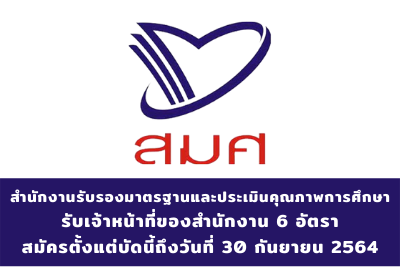 สมศ

สำนักงานรับรองมาตรฐานและประเมินคุณภาพการศึกษา
รับเจ้าหน้าที่ของสำนักงาน 6 อัตรา
สมัครตั้งแต่บัดนี้ถึงวันที่ 30 กันยายน 2564